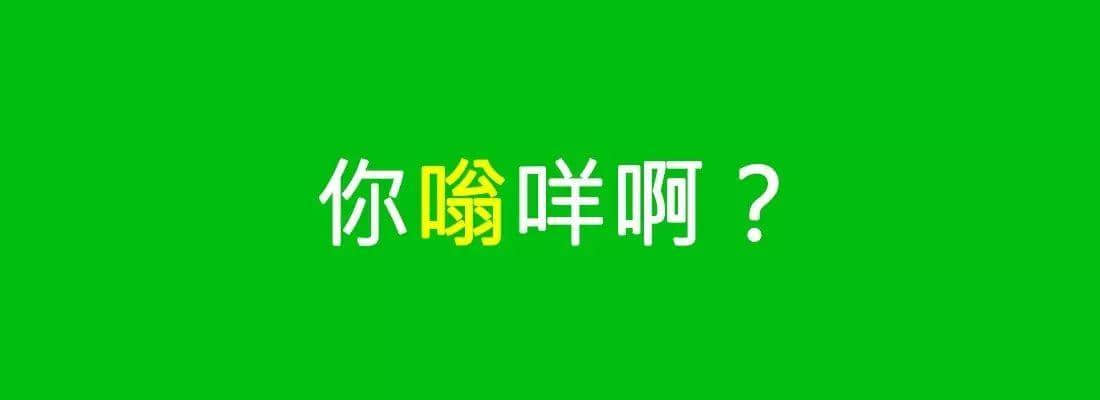 你嗡咩啊？